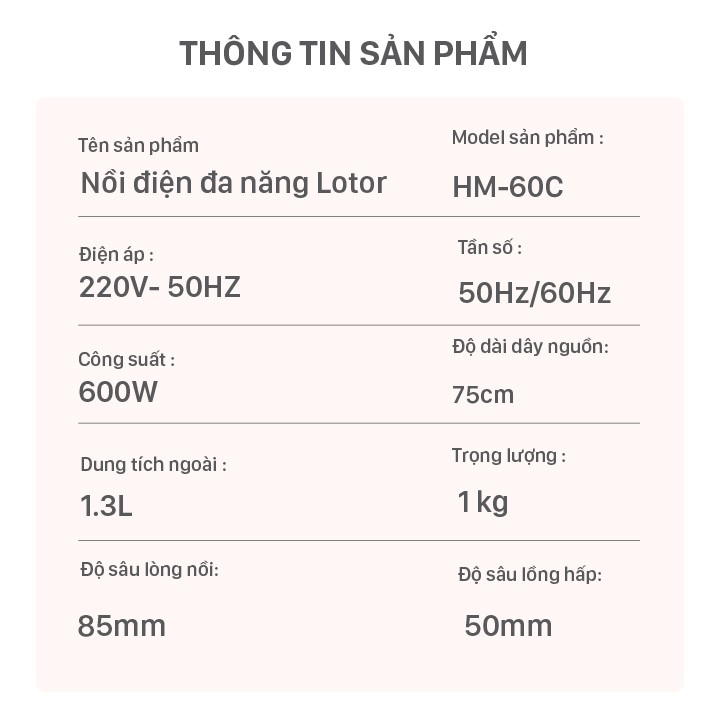 THÔNG TIN SẢN PHẨM

Tên sản phẩm
Nồi điện đa năng Lotor

Model sản phẩm :
HM-60C

Điện áp :
220V- 50HZ

Tần số :
50Hz/60Hz

Công suất :
600W

Độ dài dây nguồn:
75cm

Dung tích ngoài :
1.3L

Trọng lượng :
1 kg

Độ sâu lòng nồi:
85mm

Độ sâu lồng hấp:
50mm